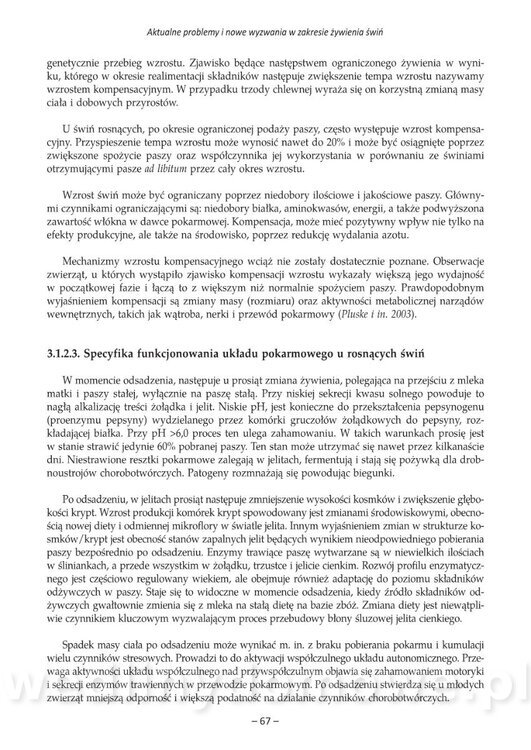 Aktualne problemy i nowe wyzwania w zakresie żywienia świń

genetycznie przebieg wzrostu. Zjawisko będące następstwem ograniczonego żywienia w wyniku, którego w okresie realimentacji składników następuje zwiększenie tempa wzrostu nazywamy wzrostem kompensacyjnym. W przypadku trzody chlewnej wyraża się on korzystną zmianą masy ciała i dobowych przyrostów.

U świń rosnących, po okresie ograniczonej podaży paszy, często występuje wzrost kompensacyjny. Przyspieszenie tempa wzrostu może wynosić nawet do 20% i może być osiągnięte poprzez zwiększone spożycie paszy oraz współczynnika jej wykorzystania w porównaniu ze świniami otrzymującymi pasze ad libitum przez cały okres wzrostu.

Wzrost świń może być ograniczany poprzez niedobory ilościowe i jakościowe paszy. Głównymi czynnikami ograniczającymi są: niedobory białka, aminokwasów, energii, a także podwyższona zawartość włókna w dawce pokarmowej. Kompensacja, może mieć pozytywny wpływ nie tylko na efekty produkcyjne, ale także na środowisko, poprzez redukcję wydalania azotu.

Mechanizmy wzrostu kompensacyjnego wciąż nie zostały dostatecznie poznane. Obserwacje zwierząt, u których wystąpiło zjawisko kompensacji wzrostu wykazały większą jego wydajność w początkowej fazie i łączą to z większym niż normalnie spożyciem paszy. Prawdopodobnym wyjaśnieniem kompensacji są zmiany masy (rozmiaru) oraz aktywności metabolicznej narządów wewnętrznych, takich jak wątroba, nerki i przewód pokarmowy (Pluske i in. 2003).

3.1.2.3. Specyfika funkcjonowania układu pokarmowego u rosnących świń

W momencie odsadzenia, następuje u prosiąt zmiana żywienia, polegająca na przejściu z mleka matki i paszy stałej, wyłącznie na paszę stałą. Przy niskiej sekrecji kwasu solnego powoduje to nagłą alkalizację treści żołądka i jelit. Niskie pH, jest konieczne do przekształcenia pepsynogenu (proenzymu pepsyny) wydzielanego przez komórki gruczołów żołądkowych do pepsyny, rozkładającej białka. Przy pH >6,0 proces ten ulega zahamowaniu. W takich warunkach prosię jest w stanie strawić jedynie 60% pobranej paszy. Ten stan może utrzymać się nawet przez kilkanaście dni. Niestrawione resztki pokarmowe zalegają w jelitach, fermentują i stają się pożywką dla drobnoustrojów chorobotwórczych. Patogeny rozmnażają się powodując biegunki.

Po odsadzeniu, w jelitach prosiąt następuje zmniejszenie wysokości kosmków i zwiększenie głębokości krypt. Wzrost produkcji komórek krypt spowodowany jest zmianami środowiskowymi, obecnością nowej diety i odmiennej mikroflory w świetle jelita. Innym wyjaśnieniem zmian w strukturze kosmków/krypt jest obecność stanów zapalnych jelit będących wynikiem nieodpowiedniego pobierania paszy bezpośrednio po odsadzeniu. Enzymy trawiące paszę wytwarzane są w niewielkich ilościach w śliniankach, a przede wszystkim w żołądku, trzustce i jelicie cienkim. Rozwój profilu enzymatycznego jest częściowo regulowany wiekiem, ale obejmuje również adaptację do poziomu składników odżywczych w paszy. Staje się to widoczne w momencie odsadzenia, kiedy źródło składników odżywczych gwałtownie zmienia się z mleka na stałą dietę na bazie zbóż. Zmiana diety jest niewątpliwie czynnikiem kluczowym wyzwalającym proces przebudowy błony śluzowej jelita cienkiego.

Spadek masy ciała po odsadzeniu może wynikać m. in. z braku pobierania pokarmu i kumulacji wielu czynników stresowych. Prowadzi to do aktywacji współczulnego układu autonomicznego. Przewaga aktywności układu współczulnego nad przywspółczulnym objawia się zahamowaniem motoryki i sekrecji enzymów trawiennych w przewodzie pokarmowym. Po odsadzeniu stwierdza się u młodych zwierząt mniejszą odporność i większą podatność na działanie czynników chorobotwórczych.

– 67 –